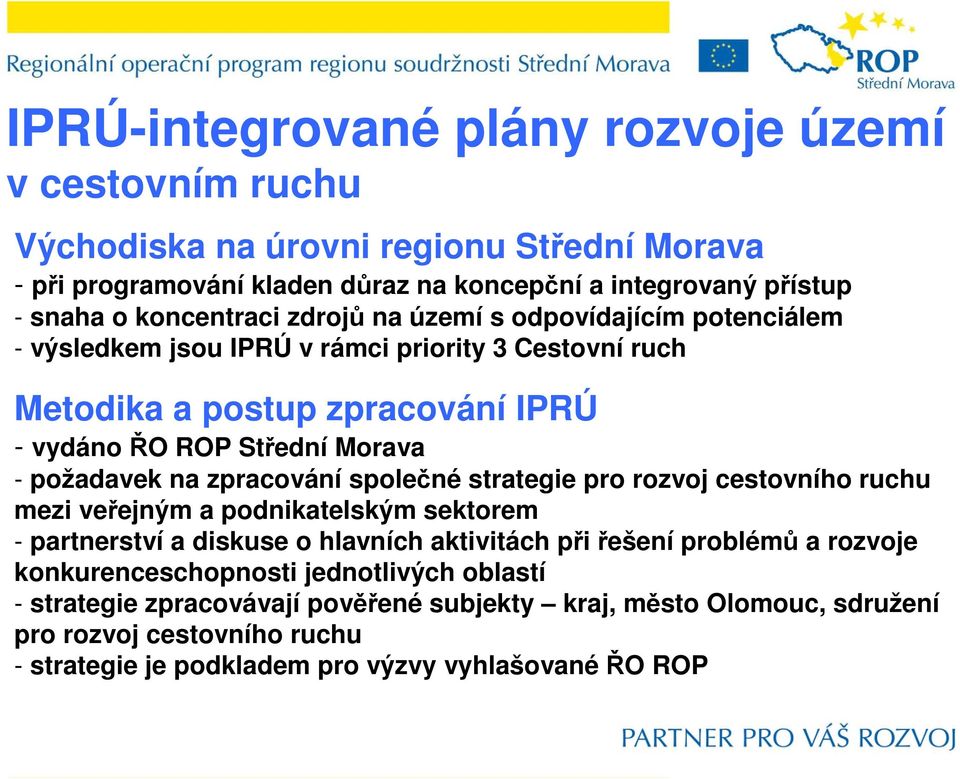 Regionální operační program regionu soudržnosti Střední Morava

ROP
Střední Morava

IPRÚ-integrované plány rozvoje území v cestovním ruchu

Východiska na úrovni regionu Střední Morava
- při programování kladen důraz na koncepční a integrovaný přístup
- snaha o koncentraci zdrojů na území s odpovídajícím potenciálem
- výsledkem jsou IPRÚ v rámci priority 3 Cestovní ruch

Metodika a postup zpracování IPRÚ
- vydáno ŘO ROP Střední Morava
- požadavek na zpracování společné strategie pro rozvoj cestovního ruchu mezi veřejným a podnikatelským sektorem
- partnerství a diskuse o hlavních aktivitách při řešení problémů a rozvoje konkurenceschopnosti jednotlivých oblastí
- strategie zpracovávají pověřené subjekty – kraj, město Olomouc, sdružení pro rozvoj cestovního ruchu
- strategie je podkladem pro výzvy vyhlašované ŘO ROP

PARTNER PRO VÁŠ ROZVOJ